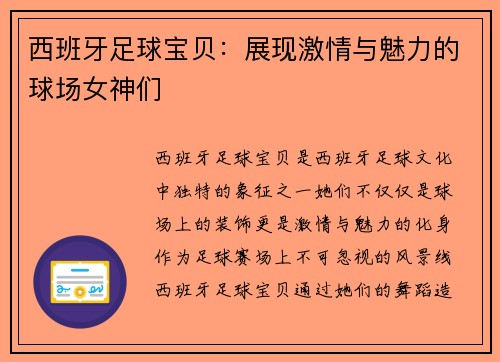 西班牙足球宝贝：展现激情与魅力的球场女神们

西班牙足球宝贝是西班牙足球文化中独特的象征之一她们不仅仅是球场上的装饰更是激情与魅力的化身作为足球赛场上不可忽视的风景线西班牙足球宝贝通过她们的舞蹈造